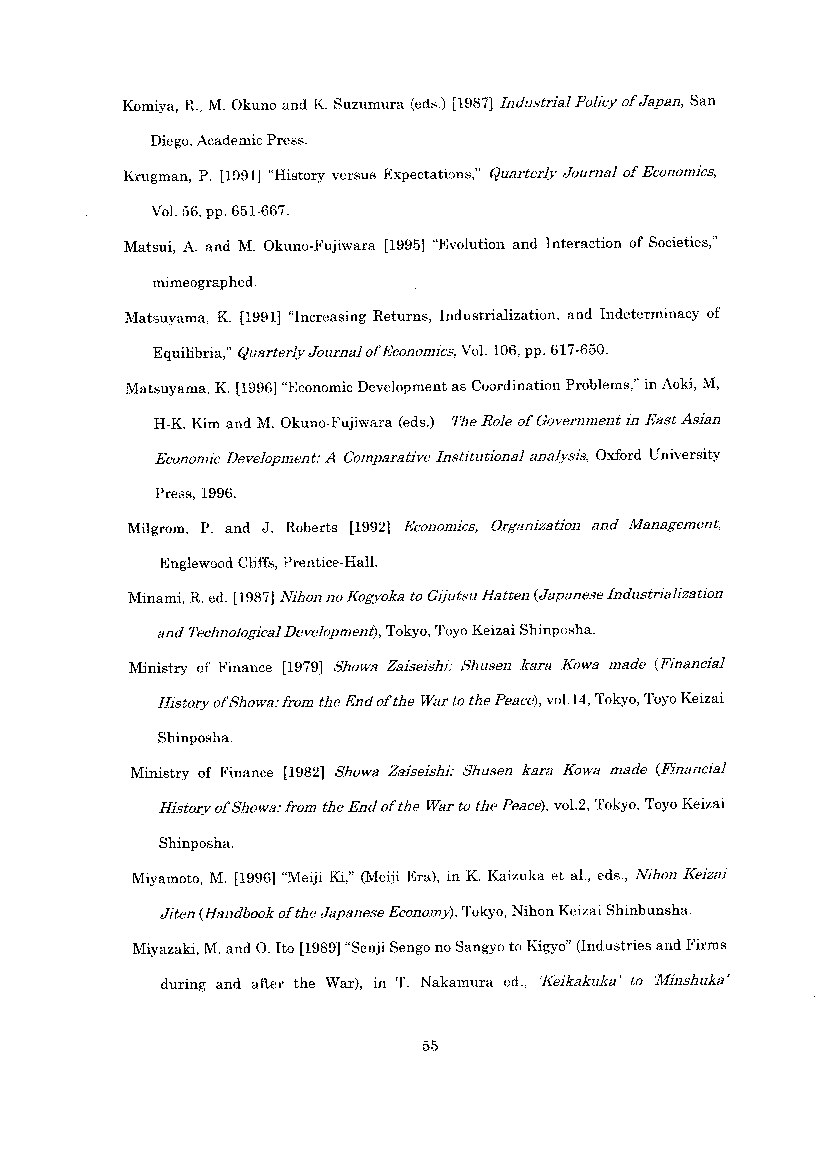 Komiya, R., M. Okuno and K. Suzumura (eds.) [1987] Industrial Policy of Japan, San Diego, Academic Press.

Krugman, P. [1991] "History versus Expectations," Quarterly Journal of Economics, Vol. 56, pp. 651-667.

Matsui, A. and M. Okuno-Fujiwara [1995] "Evolution and Interaction of Societies," mimeographed.

Matsuyama, K. [1991] "Increasing Returns, Industrialization, and Indeterminacy of Equilibria," Quarterly Journal of Economics, Vol. 106, pp. 617-650.

Matsuyama, K. [1996] "Economic Development as Coordination Problems," in Aoki, M, H-K. Kim and M. Okuno-Fujiwara (eds.) The Role of Government in East Asian Economic Development: A Comparative Institutional analysis, Oxford University Press, 1996.

Milgrom, P. and J. Roberts [1992] Economics, Organization and Management, Englewood Cliffs, Prentice-Hall.

Minami, R. ed. [1987] Nihon no Kogyoka to Gijutsu Hatten (Japanese Industrialization and Technological Development), Tokyo, Toyo Keizai Shinposha.

Ministry of Finance [1979] Showa Zaiseishi: Shusen kara Kowa made (Financial History of Showa: from the End of the War to the Peace), vol.14, Tokyo, Toyo Keizai Shinposha.

Ministry of Finance [1982] Showa Zaiseishi: Shusen kara Kowa made (Financial History of Showa: from the End of the War to the Peace), vol.2, Tokyo, Toyo Keizai Shinposha.

Miyamoto, M. [1996] "Meiji Ki," (Meiji Era), in K. Kaizuka et al., eds., Nihon Keizai Jiten (Handbook of the Japanese Economy), Tokyo, Nihon Keizai Shinbunsha.

Miyazaki, M. and O. Ito [1989] "Senji Sengo no Sangyo to Kigyo" (Industries and Firms during and after the War), in T. Nakamura ed., 'Keikakuka' to 'Minshuka'

55